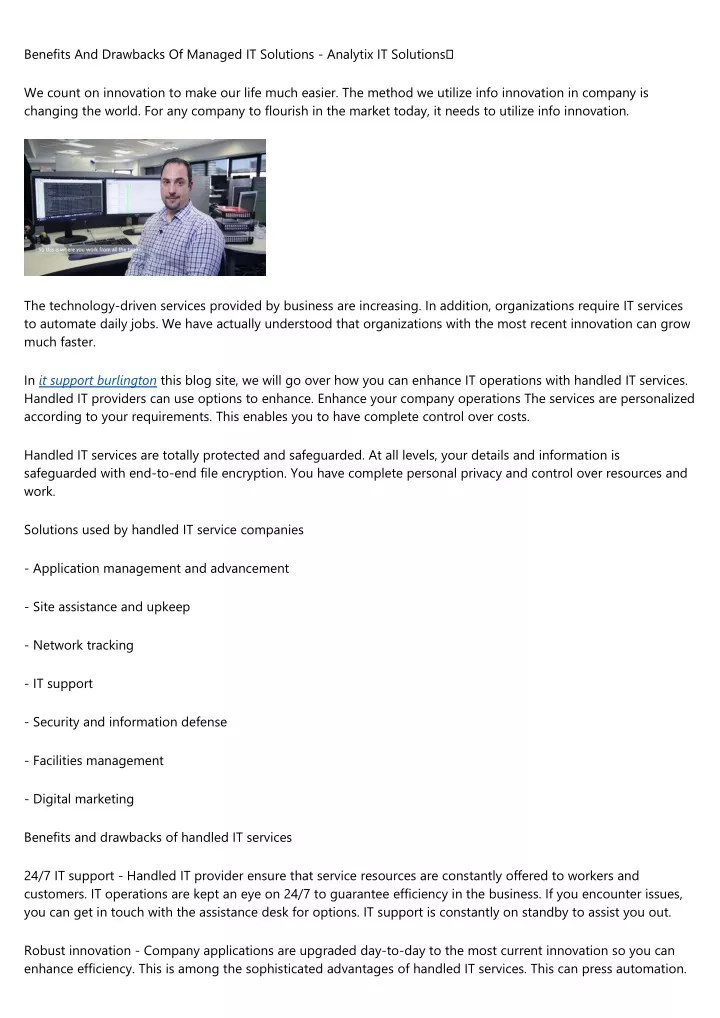 Benefits And Drawbacks Of Managed IT Solutions - Analytix IT Solutions

We count on innovation to make our life much easier. The method we utilize info innovation in company is changing the world. For any company to flourish in the market today, it needs to utilize info innovation.

The technology-driven services provided by business are increasing. In addition, organizations require IT services to automate daily jobs. We have actually understood that organizations with the most recent innovation can grow much faster.

In it support burlington this blog site, we will go over how you can enhance IT operations with handled IT services. Handled IT providers can use options to enhance. Enhance your company operations The services are personalized according to your requirements. This enables you to have complete control over costs.

Handled IT services are totally protected and safeguarded. At all levels, your details and information is safeguarded with end-to-end file encryption. You have complete personal privacy and control over resources and work.

Solutions used by handled IT service companies

- Application management and advancement

- Site assistance and upkeep

- Network tracking

- IT support

- Security and information defense

- Facilities management

- Digital marketing

Benefits and drawbacks of handled IT services

24/7 IT support - Handled IT provider ensure that service resources are constantly offered to workers and customers. IT operations are kept an eye on 24/7 to guarantee efficiency in the business. If you encounter issues, you can get in touch with the assistance desk for options. IT support is constantly on standby to assist you out.

Robust innovation - Company applications are upgraded day-to-day to the most current innovation so you can enhance efficiency. This is among the sophisticated advantages of handled IT services. This can press automation.